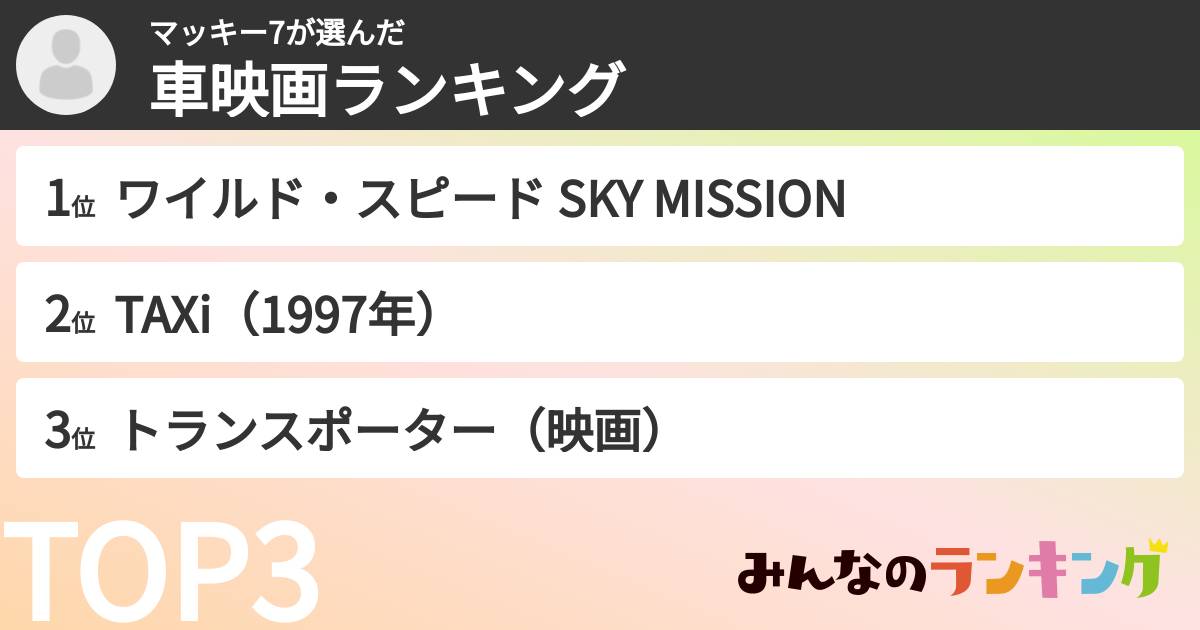 マッキー7が選んだ
車映画ランキング

1位 ワイルド・スピード SKY MISSION

2位 TAXi（1997年）

3位 トランスポーター（映画）

TOP3

みんなのランキング